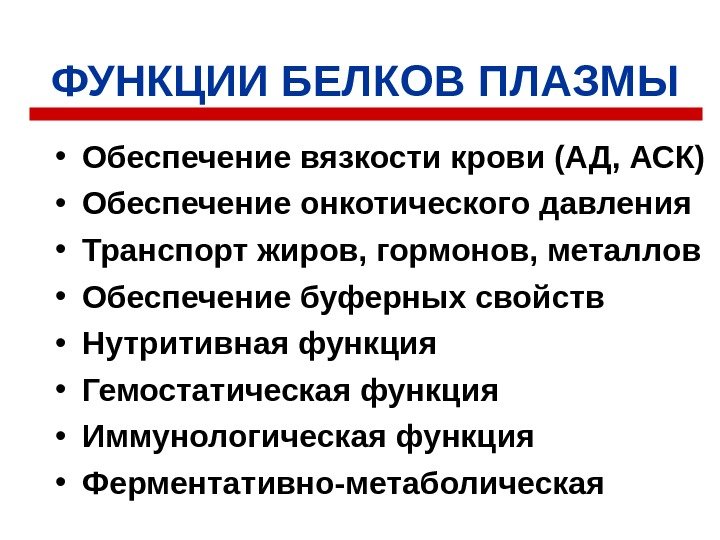 ФУНКЦИИ БЕЛКОВ ПЛАЗМЫ

• Обеспечение вязкости крови (АД, АСК)
• Обеспечение онкотического давления
• Транспорт жиров, гормонов, металлов
• Обеспечение буферных свойств
• Нутритивная функция
• Гемостатическая функция
• Иммунологическая функция
• Ферментативно-метаболическая